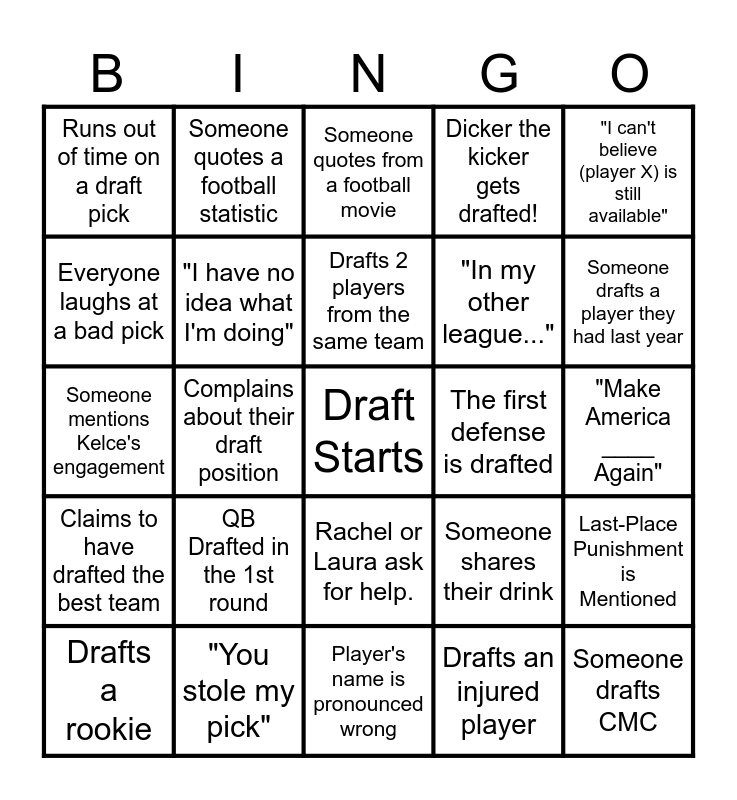 | B | I | N | G | O |
|---|---|---|---|---|
| Runs out of time on a draft pick | Someone quotes a football statistic | Someone quotes from a football movie | Dicker the kicker gets drafted! | "I can't believe (player X) is still available" |
| Everyone laughs at a bad pick | "I have no idea what I'm doing" | Drafts 2 players from the same team | "In my other league..." | Someone drafts a player they had last year |
| Someone mentions Kelce's engagement | Complains about their draft position | Draft Starts | The first defense is drafted | "Make America ____ Again" |
| Claims to have drafted the best team | QB Drafted in the 1st round | Rachel or Laura ask for help. | Someone shares their drink | Last-Place Punishment is Mentioned |
| Drafts a rookie | "You stole my pick" | Player's name is pronounced wrong | Drafts an injured player | Someone drafts CMC |